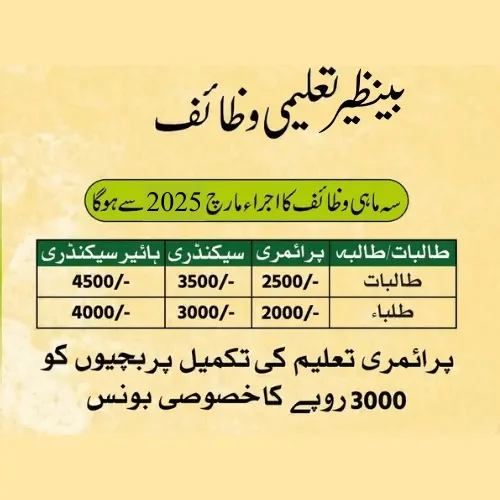 بینظیر تعلیمی وظائف

سہ ماہی وظائف کا اجراء مارچ 2025 سے ہوگا

| طالبات/طالبہ | پرائمری | سیکنڈری | ہائیر سیکنڈری |
|---|---|---|---|
| طالبات | 2500/- | 3500/- | 4500/- |
| طلباء | 2000/- | 3000/- | 4000/- |

پرائمری تعلیم کی تکمیل پر بچیوں کو 3000 روپے کا خصوصی بونس